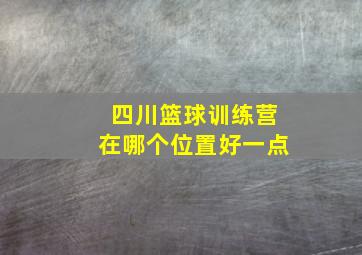 四川篮球训练营
在哪个位置好一点